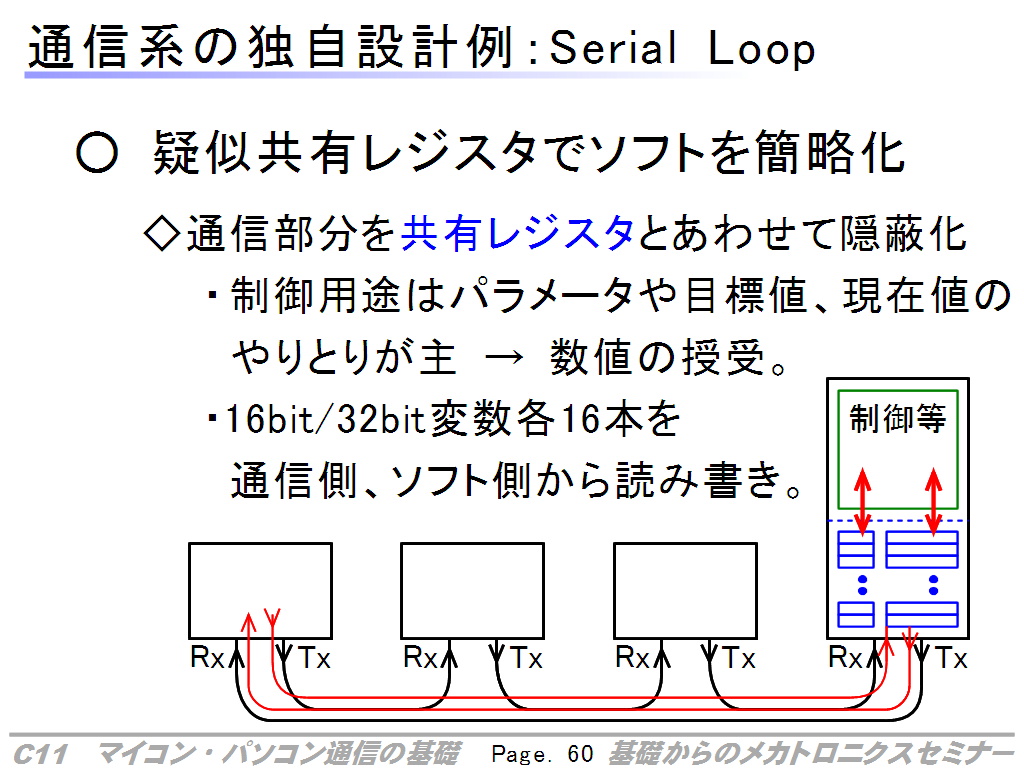 通信系の独自設計例：Serial Loop

○ 疑似共有レジスタでソフトを簡略化

◇通信部分を共有レジスタとあわせて隠蔽化

・制御用途はパラメータや目標値、現在値のやりとりが主 → 数値の授受。

・16bit/32bit変数各16本を通信側、ソフト側から読み書き。

制御等

Rx Tx Rx Tx Rx Tx Rx Tx

C11 マイコン・パソコン通信の基礎 Page. 60 基礎からのメカトロニクスセミナー